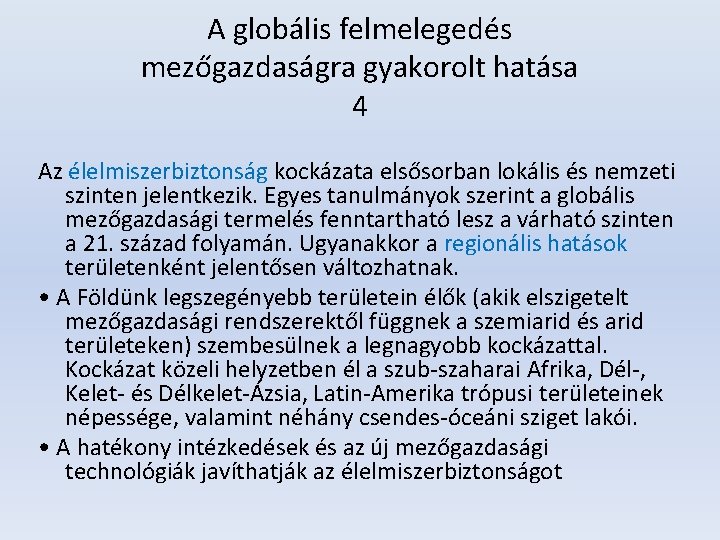 A globális felmelegedés mezőgazdaságra gyakorolt hatása
4

Az élelmiszerbiztonság kockázata elsősorban lokális és nemzeti szinten jelentkezik. Egyes tanulmányok szerint a globális mezőgazdasági termelés fenntartható lesz a várható szinten a 21. század folyamán. Ugyanakkor a regionális hatások területenként jelentősen változhatnak.

• A Földünk legszegényebb területein élők (akik elszigetelt mezőgazdasági rendszerektől függnek a szemiarid és arid területeken) szembesülnek a legnagyobb kockázattal. Kockázat közeli helyzetben él a szub-szaharai Afrika, Dél-, Kelet- és Délkelet-Ázsia, Latin-Amerika trópusi területeinek népessége, valamint néhány csendes-óceáni sziget lakói.

• A hatékony intézkedések és az új mezőgazdasági technológiák javíthatják az élelmiszerbiztonságot